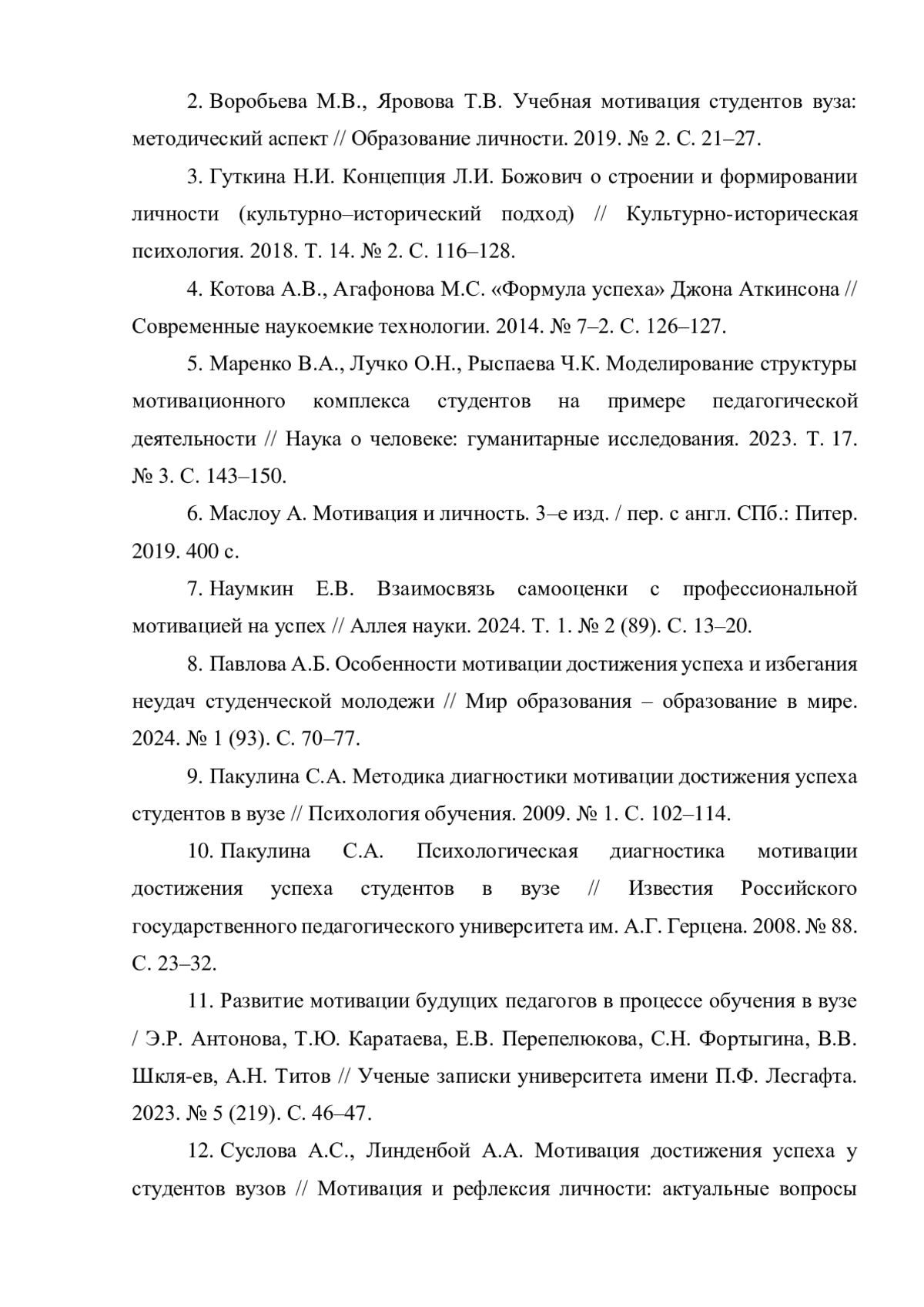 2. Воробьева М.В., Яровова Т.В. Учебная мотивация студентов вуза: методический аспект // Образование личности. 2019. № 2. С. 21–27.

3. Гуткина Н.И. Концепция Л.И. Божович о строении и формировании личности (культурно–исторический подход) // Культурно-историческая психология. 2018. Т. 14. № 2. С. 116–128.

4. Котова А.В., Агафонова М.С. «Формула успеха» Джона Аткинсона // Современные наукоемкие технологии. 2014. № 7–2. С. 126–127.

5. Маренко В.А., Лучко О.Н., Рыспаева Ч.К. Моделирование структуры мотивационного комплекса студентов на примере педагогической деятельности // Наука о человеке: гуманитарные исследования. 2023. Т. 17. № 3. С. 143–150.

6. Маслоу А. Мотивация и личность. 3–е изд. / пер. с англ. СПб.: Питер. 2019. 400 с.

7. Наумкин Е.В. Взаимосвязь самооценки с профессиональной мотивацией на успех // Аллея науки. 2024. Т. 1. № 2 (89). С. 13–20.

8. Павлова А.Б. Особенности мотивации достижения успеха и избегания неудач студенческой молодежи // Мир образования – образование в мире. 2024. № 1 (93). С. 70–77.

9. Пакулина С.А. Методика диагностики мотивации достижения успеха студентов в вузе // Психология обучения. 2009. № 1. С. 102–114.

10. Пакулина С.А. Психологическая диагностика мотивации достижения успеха студентов в вузе // Известия Российского государственного педагогического университета им. А.Г. Герцена. 2008. № 88. С. 23–32.

11. Развитие мотивации будущих педагогов в процессе обучения в вузе / Э.Р. Антонова, Т.Ю. Каратаева, Е.В. Перепелюкова, С.Н. Фортыгина, В.В. Шкля-ев, А.Н. Титов // Ученые записки университета имени П.Ф. Лесгафта. 2023. № 5 (219). С. 46–47.

12. Суслова А.С., Линденбой А.А. Мотивация достижения успеха у студентов вузов // Мотивация и рефлексия личности: актуальные вопросы